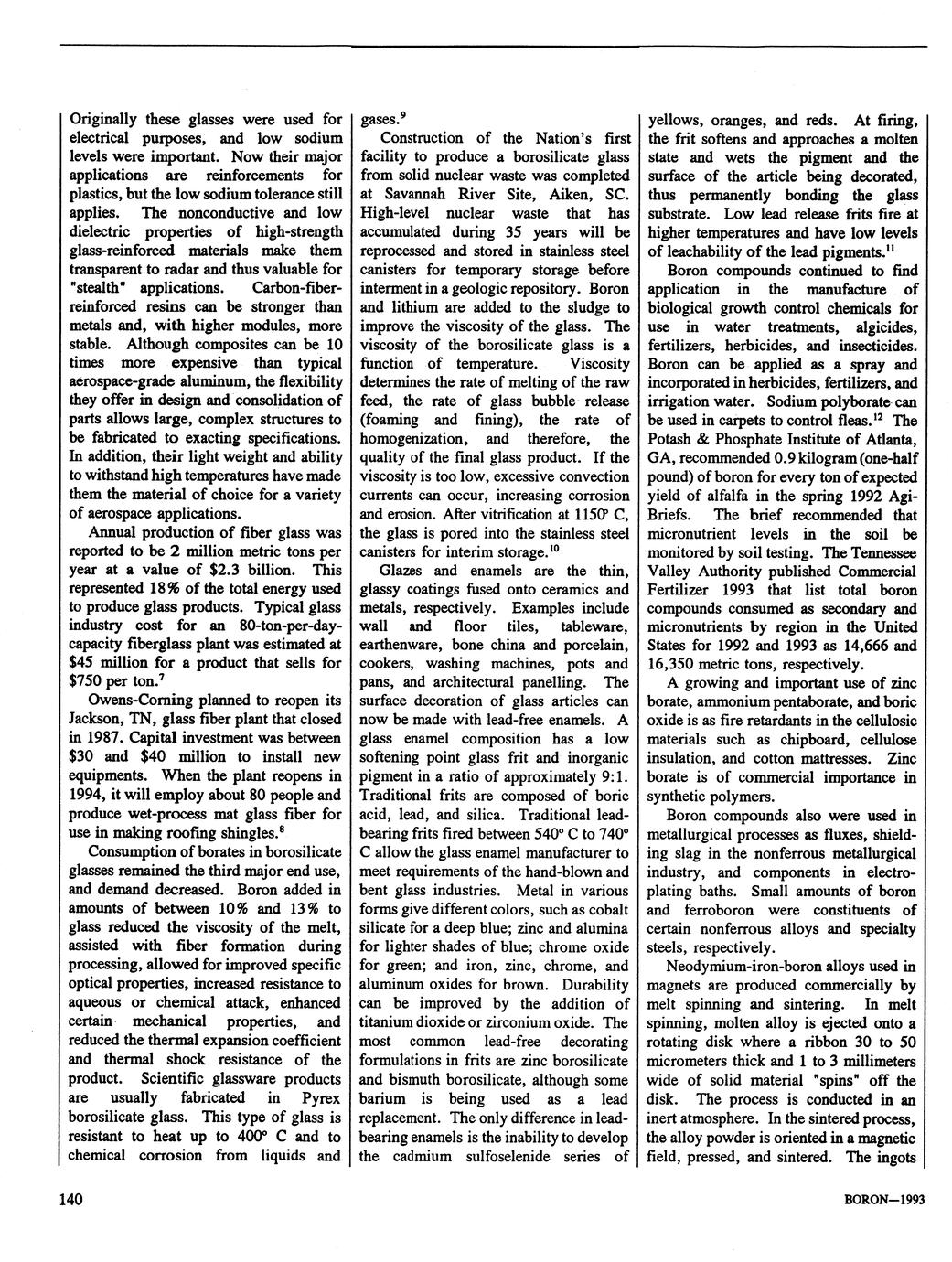 Originally these glasses were used for electrical purposes, and low sodium levels were important. Now their major applications are reinforcements for plastics, but the low sodium tolerance still applies. The nonconductive and low dielectric properties of high-strength glass-reinforced materials make them transparent to radar and thus valuable for "stealth" applications. Carbon-fiber-reinforced resins can be stronger than metals and, with higher modules, more stable. Although composites can be 10 times more expensive than typical aerospace-grade aluminum, the flexibility they offer in design and consolidation of parts allows large, complex structures to be fabricated to exacting specifications. In addition, their light weight and ability to withstand high temperatures have made them the material of choice for a variety of aerospace applications.

Annual production of fiber glass was reported to be 2 million metric tons per year at a value of \$2.3 billion. This represented 18% of the total energy used to produce glass products. Typical glass industry cost for an 80-ton-per-day-capacity fiberglass plant was estimated at \$45 million for a product that sells for \$750 per ton.$^7$

Owens-Corning planned to reopen its Jackson, TN, glass fiber plant that closed in 1987. Capital investment was between \$30 and \$40 million to install new equipments. When the plant reopens in 1994, it will employ about 80 people and produce wet-process mat glass fiber for use in making roofing shingles.$^8$

Consumption of borates in borosilicate glasses remained the third major end use, and demand decreased. Boron added in amounts of between 10% and 13% to glass reduced the viscosity of the melt, assisted with fiber formation during processing, allowed for improved specific optical properties, increased resistance to aqueous or chemical attack, enhanced certain mechanical properties, and reduced the thermal expansion coefficient and thermal shock resistance of the product. Scientific glassware products are usually fabricated in Pyrex borosilicate glass. This type of glass is resistant to heat up to 400° C and to chemical corrosion from liquids and gases.$^9$

Construction of the Nation's first facility to produce a borosilicate glass from solid nuclear waste was completed at Savannah River Site, Aiken, SC. High-level nuclear waste that has accumulated during 35 years will be reprocessed and stored in stainless steel canisters for temporary storage before interment in a geologic repository. Boron and lithium are added to the sludge to improve the viscosity of the glass. The viscosity of the borosilicate glass is a function of temperature. Viscosity determines the rate of melting of the raw feed, the rate of glass bubble release (foaming and fining), the rate of homogenization, and therefore, the quality of the final glass product. If the viscosity is too low, excessive convection currents can occur, increasing corrosion and erosion. After vitrification at 1150° C, the glass is pored into the stainless steel canisters for interim storage.$^{10}$

Glazes and enamels are the thin, glassy coatings fused onto ceramics and metals, respectively. Examples include wall and floor tiles, tableware, earthenware, bone china and porcelain, cookers, washing machines, pots and pans, and architectural panelling. The surface decoration of glass articles can now be made with lead-free enamels. A glass enamel composition has a low softening point glass frit and inorganic pigment in a ratio of approximately 9:1. Traditional frits are composed of boric acid, lead, and silica. Traditional lead-bearing frits fired between 540° C to 740° C allow the glass enamel manufacturer to meet requirements of the hand-blown and bent glass industries. Metal in various forms give different colors, such as cobalt silicate for a deep blue; zinc and alumina for lighter shades of blue; chrome oxide for green; and iron, zinc, chrome, and aluminum oxides for brown. Durability can be improved by the addition of titanium dioxide or zirconium oxide. The most common lead-free decorating formulations in frits are zinc borosilicate and bismuth borosilicate, although some barium is being used as a lead replacement. The only difference in lead-bearing enamels is the inability to develop the cadmium sulfoselenide series of yellows, oranges, and reds. At firing, the frit softens and approaches a molten state and wets the pigment and the surface of the article being decorated, thus permanently bonding the glass substrate. Low lead release frits fire at higher temperatures and have low levels of leachability of the lead pigments.$^{11}$

Boron compounds continued to find application in the manufacture of biological growth control chemicals for use in water treatments, algicides, fertilizers, herbicides, and insecticides. Boron can be applied as a spray and incorporated in herbicides, fertilizers, and irrigation water. Sodium polyborate can be used in carpets to control fleas.$^{12}$ The Potash & Phosphate Institute of Atlanta, GA, recommended 0.9 kilogram (one-half pound) of boron for every ton of expected yield of alfalfa in the spring 1992 Agi-Briefs. The brief recommended that micronutrient levels in the soil be monitored by soil testing. The Tennessee Valley Authority published Commercial Fertilizer 1993 that list total boron compounds consumed as secondary and micronutrients by region in the United States for 1992 and 1993 as 14,666 and 16,350 metric tons, respectively.

A growing and important use of zinc borate, ammonium pentaborate, and boric oxide is as fire retardants in the cellulosic materials such as chipboard, cellulose insulation, and cotton mattresses. Zinc borate is of commercial importance in synthetic polymers.

Boron compounds also were used in metallurgical processes as fluxes, shielding slag in the nonferrous metallurgical industry, and components in electroplating baths. Small amounts of boron and ferroboron were constituents of certain nonferrous alloys and specialty steels, respectively.

Neodymium-iron-boron alloys used in magnets are produced commercially by melt spinning and sintering. In melt spinning, molten alloy is ejected onto a rotating disk where a ribbon 30 to 50 micrometers thick and 1 to 3 millimeters wide of solid material "spins" off the disk. The process is conducted in an inert atmosphere. In the sintered process, the alloy powder is oriented in a magnetic field, pressed, and sintered. The ingots

140

BORON—1993